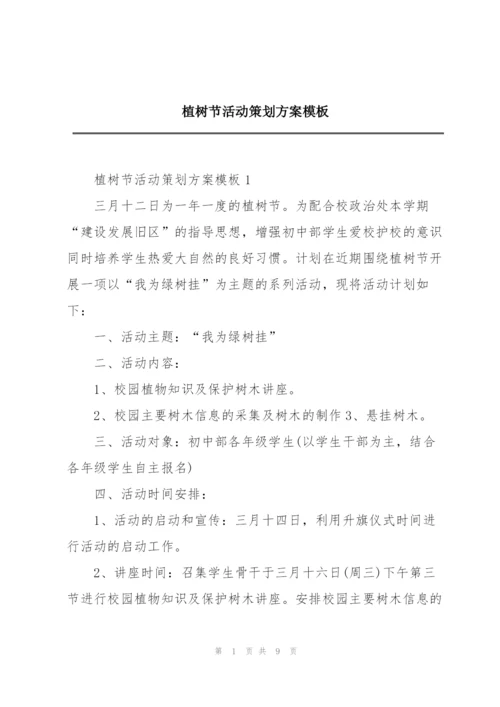 植树节活动策划方案模板

植树节活动策划方案模板 1

三月十二日为一年一度的植树节。为配合校政治处本学期“建设发展旧区”的指导思想，增强初中部学生爱校护校的意识同时培养学生热爱大自然的良好习惯。计划在近期围绕植树节开展一项以“我为绿树挂”为主题的系列活动，现将活动计划如下：

一、活动主题：“我为绿树挂”

二、活动内容：

1、校园植物知识及保护树木讲座。

2、校园主要树木信息的采集及树木的制作 3、悬挂树木。

三、活动对象：初中部各年级学生(以学生干部为主，结合各年级学生自主报名)

四、活动时间安排：

1、活动的启动和宣传：三月十四日，利用升旗仪式时间进行活动的启动工作。

2、讲座时间：召集学生骨干于三月十六日(周三)下午第三节进行校园植物知识及保护树木讲座。安排校园主要树木信息的

第 1 页 共 9 页